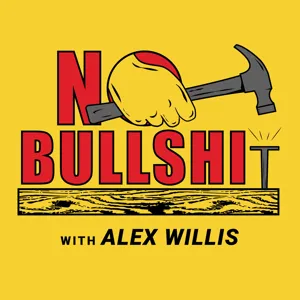 NO
BULLSHIT

WITH ALEX WILLIS